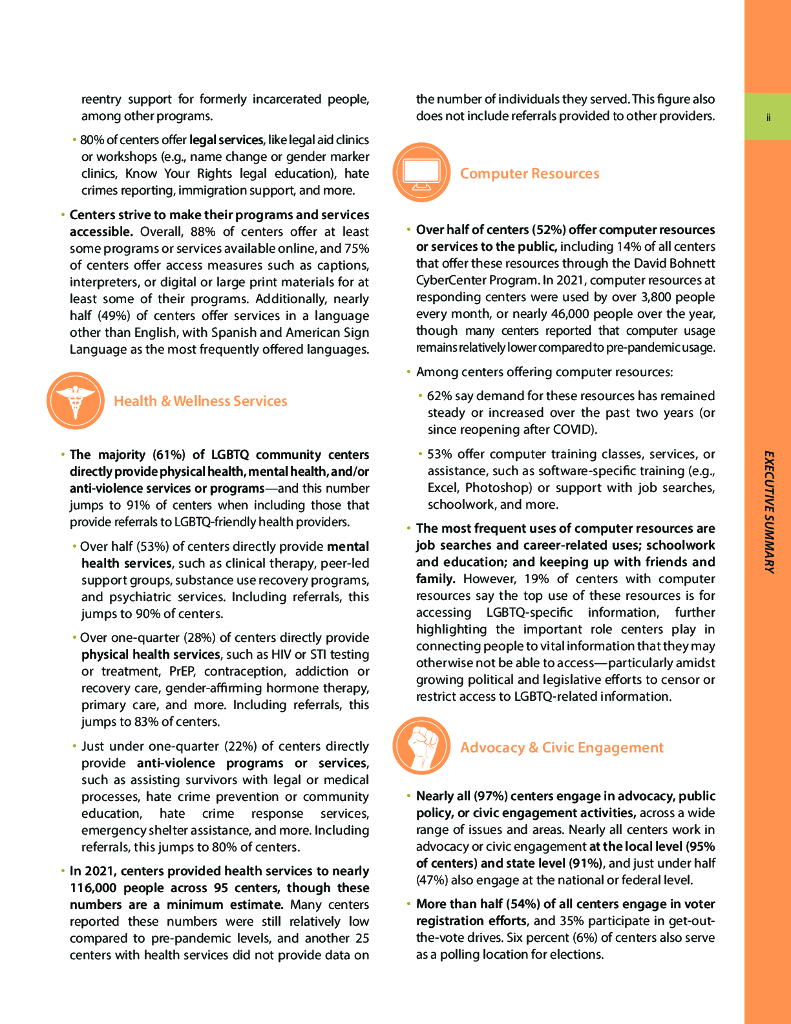 reentry support for formerly incarcerated people, among other programs.

• 80% of centers offer legal services, like legal aid clinics or workshops (e.g., name change or gender marker clinics, Know Your Rights legal education), hate crimes reporting, immigration support, and more.

• Centers strive to make their programs and services accessible. Overall, 88% of centers offer at least some programs or services available online, and 75% of centers offer access measures such as captions, interpreters, or digital or large print materials for at least some of their programs. Additionally, nearly half (49%) of centers offer services in a language other than English, with Spanish and American Sign Language as the most frequently offered languages.

Health & Wellness Services

• The majority (61%) of LGBTQ community centers directly provide physical health, mental health, and/or anti-violence services or programs—and this number jumps to 91% of centers when including those that provide referrals to LGBTQ-friendly health providers.

• Over half (53%) of centers directly provide mental health services, such as clinical therapy, peer-led support groups, substance use recovery programs, and psychiatric services. Including referrals, this jumps to 90% of centers.

• Over one-quarter (28%) of centers directly provide physical health services, such as HIV or STI testing or treatment, PrEP, contraception, addiction or recovery care, gender-affirming hormone therapy, primary care, and more. Including referrals, this jumps to 83% of centers.

• Just under one-quarter (22%) of centers directly provide anti-violence programs or services, such as assisting survivors with legal or medical processes, hate crime prevention or community education, hate crime response services, emergency shelter assistance, and more. Including referrals, this jumps to 80% of centers.

• In 2021, centers provided health services to nearly 116,000 people across 95 centers, though these numbers are a minimum estimate. Many centers reported these numbers were still relatively low compared to pre-pandemic levels, and another 25 centers with health services did not provide data on the number of individuals they served. This figure also does not include referrals provided to other providers.

Computer Resources

• Over half of centers (52%) offer computer resources or services to the public, including 14% of all centers that offer these resources through the David Bohnett CyberCenter Program. In 2021, computer resources at responding centers were used by over 3,800 people every month, or nearly 46,000 people over the year, though many centers reported that computer usage remains relatively lower compared to pre-pandemic usage.

• Among centers offering computer resources:

• 62% say demand for these resources has remained steady or increased over the past two years (or since reopening after COVID).

• 53% offer computer training classes, services, or assistance, such as software-specific training (e.g., Excel, Photoshop) or support with job searches, schoolwork, and more.

• The most frequent uses of computer resources are job searches and career-related uses; schoolwork and education; and keeping up with friends and family. However, 19% of centers with computer resources say the top use of these resources is for accessing LGBTQ-specific information, further highlighting the important role centers play in connecting people to vital information that they may otherwise not be able to access—particularly amidst growing political and legislative efforts to censor or restrict access to LGBTQ-related information.

Advocacy & Civic Engagement

• Nearly all (97%) centers engage in advocacy, public policy, or civic engagement activities, across a wide range of issues and areas. Nearly all centers work in advocacy or civic engagement at the local level (95% of centers) and state level (91%), and just under half (47%) also engage at the national or federal level.

• More than half (54%) of all centers engage in voter registration efforts, and 35% participate in get-out-the-vote drives. Six percent (6%) of centers also serve as a polling location for elections.

ii

EXECUTIVE SUMMARY